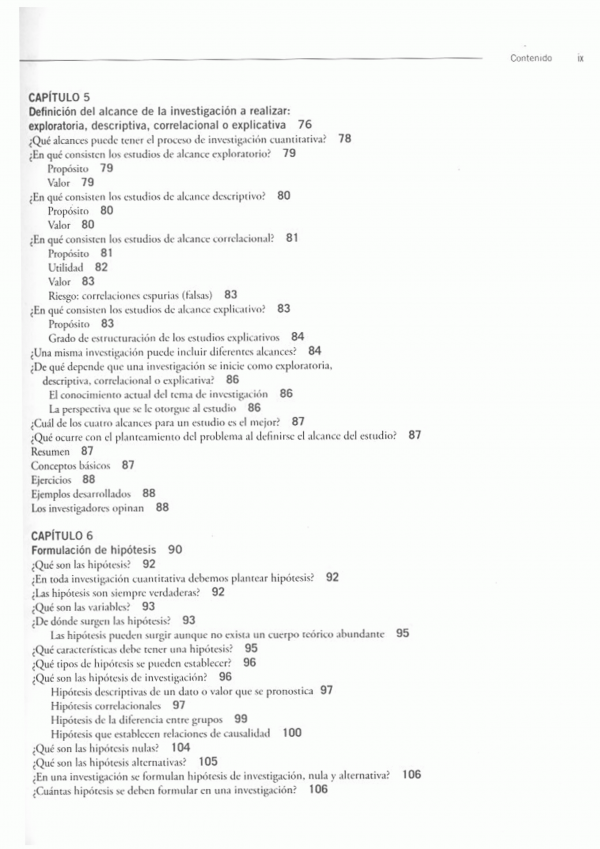 Contenido ix

CAPÍTULO 5
Definición del alcance de la investigación a realizar: exploratoria, descriptiva, correlacional o explicativa 76
¿Qué alcances puede tener el proceso de investigación cuantitativa? 78
¿En qué consisten los estudios de alcance exploratorio? 79
Propósito 79
Valor 79
¿En qué consisten los estudios de alcance descriptivo? 80
Propósito 80
Valor 80
¿En qué consisten los estudios de alcance correlacional? 81
Propósito 81
Utilidad 82
Valor 83
Riesgo: correlaciones espurias (falsas) 83
¿En qué consisten los estudios de alcance explicativo? 83
Propósito 83
Grado de estructuración de los estudios explicativos 84
¿Una misma investigación puede incluir diferentes alcances? 84
¿De qué depende que una investigación se inicie como exploratoria, descriptiva, correlacional o explicativa? 86
El conocimiento actual del tema de investigación 86
La perspectiva que se le otorgue al estudio 86
¿Cuál de los cuatro alcances para un estudio es el mejor? 87
¿Qué ocurre con el planteamiento del problema al definirse el alcance del estudio? 87
Resumen 87
Conceptos básicos 87
Ejercicios 88
Ejemplos desarrollados 88
Los investigadores opinan 88

CAPÍTULO 6
Formulación de hipótesis 90
¿Qué son las hipótesis? 92
¿En toda investigación cuantitativa debemos plantear hipótesis? 92
¿Las hipótesis son siempre verdaderas? 92
¿Qué son las variables? 93
¿De dónde surgen las hipótesis? 93
Las hipótesis pueden surgir aunque no exista un cuerpo teórico abundante 95
¿Qué características debe tener una hipótesis? 95
¿Qué tipos de hipótesis se pueden establecer? 96
¿Qué son las hipótesis de investigación? 96
Hipótesis descriptivas de un dato o valor que se pronostica 97
Hipótesis correlacionales 97
Hipótesis de la diferencia entre grupos 99
Hipótesis que establecen relaciones de causalidad 100
¿Qué son las hipótesis nulas? 104
¿Qué son las hipótesis alternativas? 105
¿En una investigación se formulan hipótesis de investigación, nula y alternativa? 106
¿Cuántas hipótesis se deben formular en una investigación? 106